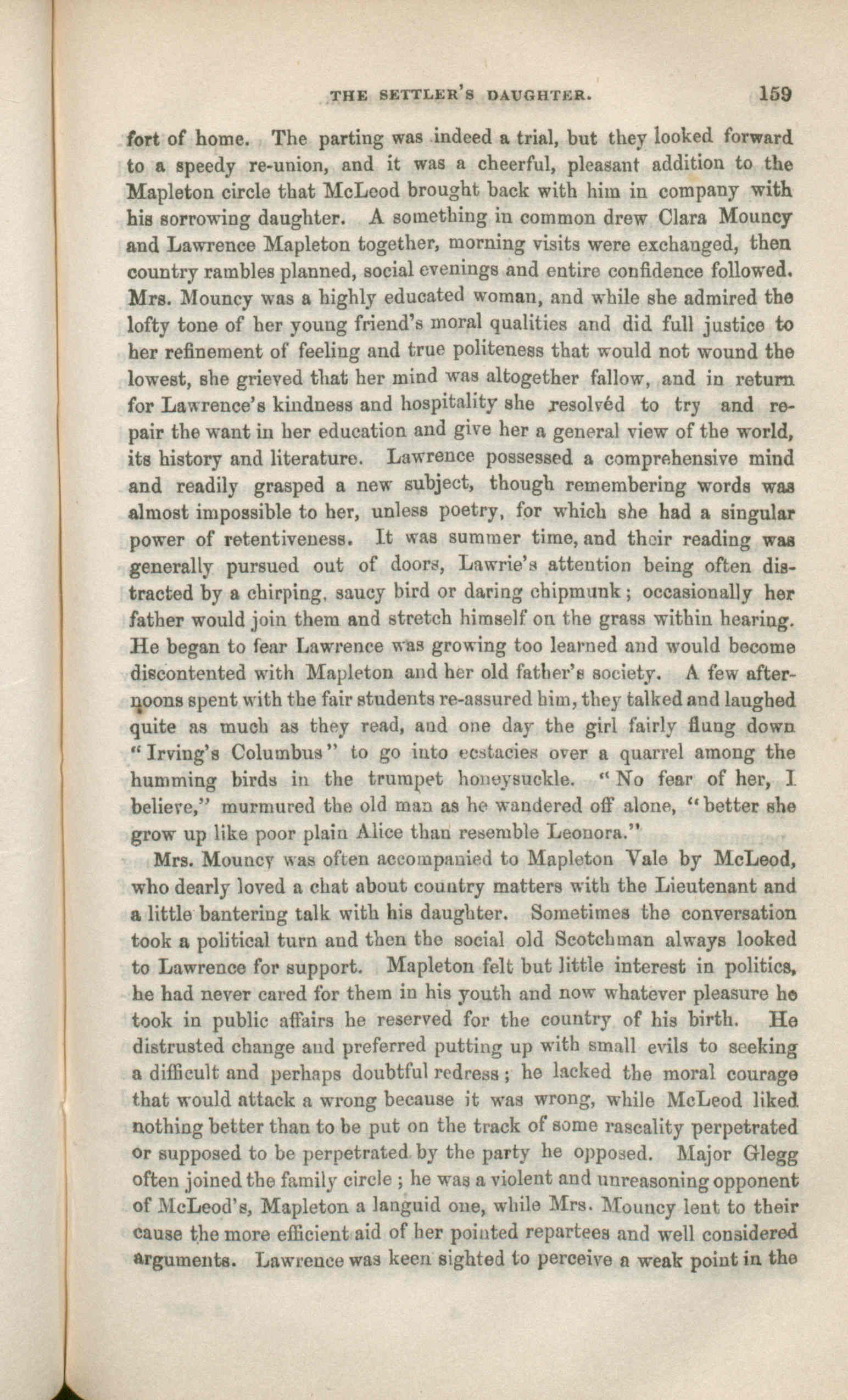 THE SETTLER'S DAUGHTER. 159

fort of home. The parting was indeed a trial, but they looked forward to a speedy re-union, and it was a cheerful, pleasant addition to the Mapleton circle that McLeod brought back with him in company with his sorrowing daughter. A something in common drew Clara Mouncy and Lawrence Mapleton together, morning visits were exchanged, then country rambles planned, social evenings and entire confidence followed. Mrs. Mouncy was a highly educated woman, and while she admired the lofty tone of her young friend's moral qualities and did full justice to her refinement of feeling and true politeness that would not wound the lowest, she grieved that her mind was altogether fallow, and in return for Lawrence's kindness and hospitality she resolvéd to try and repair the want in her education and give her a general view of the world, its history and literature. Lawrence possessed a comprehensive mind and readily grasped a new subject, though remembering words was almost impossible to her, unless poetry, for which she had a singular power of retentiveness. It was summer time, and their reading was generally pursued out of doors, Lawrie's attention being often distracted by a chirping, saucy bird or daring chipmunk; occasionally her father would join them and stretch himself on the grass within hearing. He began to fear Lawrence was growing too learned and would become discontented with Mapleton and her old father's society. A few afternoons spent with the fair students re-assured him, they talked and laughed quite as much as they read, and one day the girl fairly flung down "Irving's Columbus" to go into ecstacies over a quarrel among the humming birds in the trumpet honeysuckle. "No fear of her, I believe," murmured the old man as he wandered off alone, "better she grow up like poor plain Alice than resemble Leonora."

Mrs. Mouncy was often accompanied to Mapleton Vale by McLeod, who dearly loved a chat about country matters with the Lieutenant and a little bantering talk with his daughter. Sometimes the conversation took a political turn and then the social old Scotchman always looked to Lawrence for support. Mapleton felt but little interest in politics, he had never cared for them in his youth and now whatever pleasure he took in public affairs he reserved for the country of his birth. He distrusted change and preferred putting up with small evils to seeking a difficult and perhaps doubtful redress; he lacked the moral courage that would attack a wrong because it was wrong, while McLeod liked nothing better than to be put on the track of some rascality perpetrated or supposed to be perpetrated by the party he opposed. Major Glegg often joined the family circle; he was a violent and unreasoning opponent of McLeod's, Mapleton a languid one, while Mrs. Mouncy lent to their cause the more efficient aid of her pointed repartees and well considered arguments. Lawrence was keen sighted to perceive a weak point in the